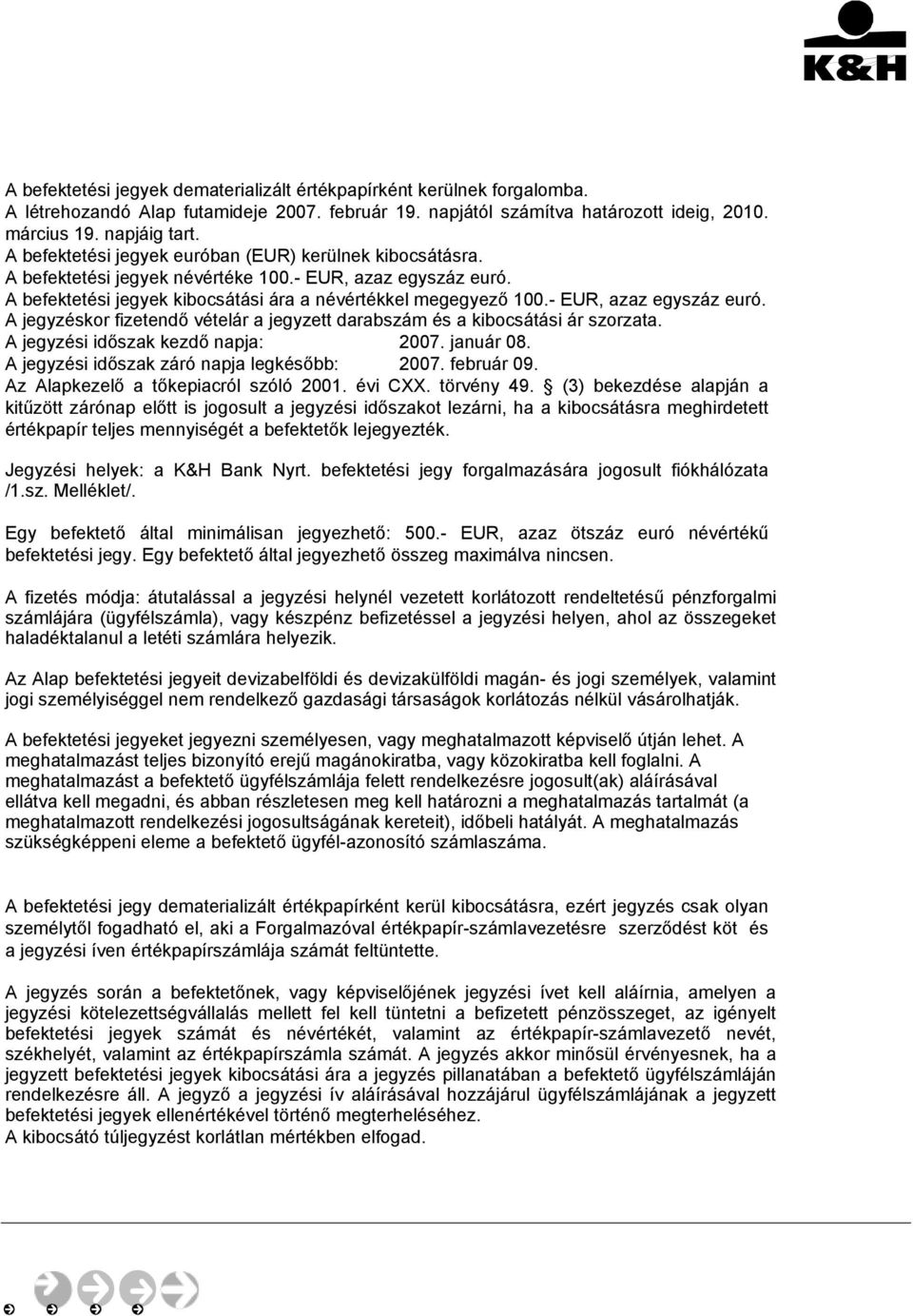 K&H

A befektetési jegyek dematerializált értékpapírként kerülnek forgalomba.
A létrehozandó Alap futamideje 2007. február 19. napjától számítva határozott ideig, 2010. március 19. napjáig tart.
A befektetési jegyek euróban (EUR) kerülnek kibocsátásra.
A befektetési jegyek névértéke 100.- EUR, azaz egyszáz euró.
A befektetési jegyek kibocsátási ára a névértékkel megegyező 100.- EUR, azaz egyszáz euró.
A jegyzéskor fizetendő vételár a jegyzett darabszám és a kibocsátási ár szorzata.
A jegyzési időszak kezdő napja: 2007. január 08.
A jegyzési időszak záró napja legkésőbb: 2007. február 09.
Az Alapkezelő a tőkepiacról szóló 2001. évi CXX. törvény 49. § (3) bekezdése alapján a kitűzött zárónap előtt is jogosult a jegyzési időszakot lezárni, ha a kibocsátásra meghirdetett értékpapír teljes mennyiségét a befektetők lejegyezték.

Jegyzési helyek: a K&H Bank Nyrt. befektetési jegy forgalmazására jogosult fiókhálózata /1.sz. Melléklet/.

Egy befektető által minimálisan jegyezhető: 500.- EUR, azaz ötszáz euró névértékű befektetési jegy. Egy befektető által jegyezhető összeg maximálva nincsen.

A fizetés módja: átutalással a jegyzési helynél vezetett korlátozott rendeltetésű pénzforgalmi számlájára (ügyfélszámla), vagy készpénz befizetéssel a jegyzési helyen, ahol az összegeket haladéktalanul a letéti számlára helyezik.

Az Alap befektetési jegyeit devizabelföldi és devizakülföldi magán- és jogi személyek, valamint jogi személyiséggel nem rendelkező gazdasági társaságok korlátozás nélkül vásárolhatják.

A befektetési jegyeket jegyezni személyesen, vagy meghatalmazott képviselő útján lehet. A meghatalmazást teljes bizonyító erejű magánokiratba, vagy közokiratba kell foglalni. A meghatalmazást a befektető ügyfélszámlája felett rendelkezésre jogosult(ak) aláírásával ellátva kell megadni, és abban részletesen meg kell határozni a meghatalmazás tartalmát (a meghatalmazott rendelkezési jogosultságának kereteit), időbeli hatályát. A meghatalmazás szükségképpeni eleme a befektető ügyfél-azonosító számlaszáma.

A befektetési jegy dematerializált értékpapírként kerül kibocsátásra, ezért jegyzés csak olyan személytől fogadható el, aki a Forgalmazóval értékpapír-számlavezetésre szerződést köt és a jegyzési íven értékpapírszámlája számát feltüntette.

A jegyzés során a befektetőnek, vagy képviselőjének jegyzési ívet kell aláírnia, amelyen a jegyzési kötelezettségvállalás mellett fel kell tüntetni a befizetett pénzösszeget, az igényelt befektetési jegyek számát és névértékét, valamint az értékpapír-számlavezető nevét, székhelyét, valamint az értékpapírszámla számát. A jegyzés akkor minősül érvényesnek, ha a jegyzett befektetési jegyek kibocsátási ára a jegyzés pillanatában a befektető ügyfélszámláján rendelkezésre áll. A jegyző a jegyzési ív aláírásával hozzájárul ügyfélszámlájának a jegyzett befektetési jegyek ellenértékével történő megterheléséhez.
A kibocsátó túljegyzést korlátlan mértékben elfogad.